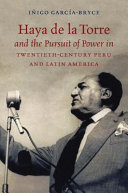 IÑIGO GARCÍA-BRYCE

Haya de la Torre and the Pursuit of Power in TWENTIETH-CENTURY PERU AND LATIN AMERICA